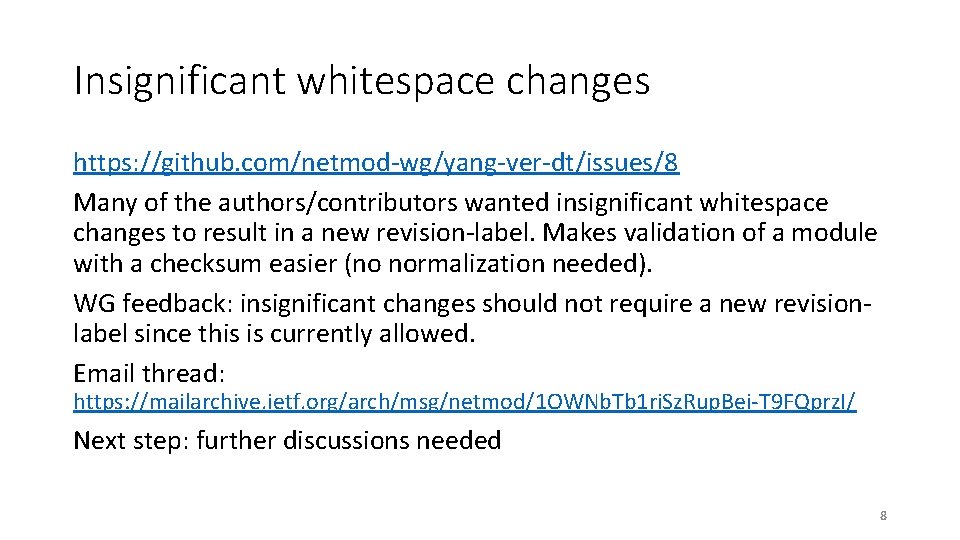 Insignificant whitespace changes

https://github.com/netmod-wg/yang-ver-dt/issues/8

Many of the authors/contributors wanted insignificant whitespace changes to result in a new revision-label. Makes validation of a module with a checksum easier (no normalization needed).

WG feedback: insignificant changes should not require a new revision-label since this is currently allowed.

Email thread:
https://mailarchive.ietf.org/arch/msg/netmod/1OWNbTb1riSzRupBei-T9FQprzI/

Next step: further discussions needed

8